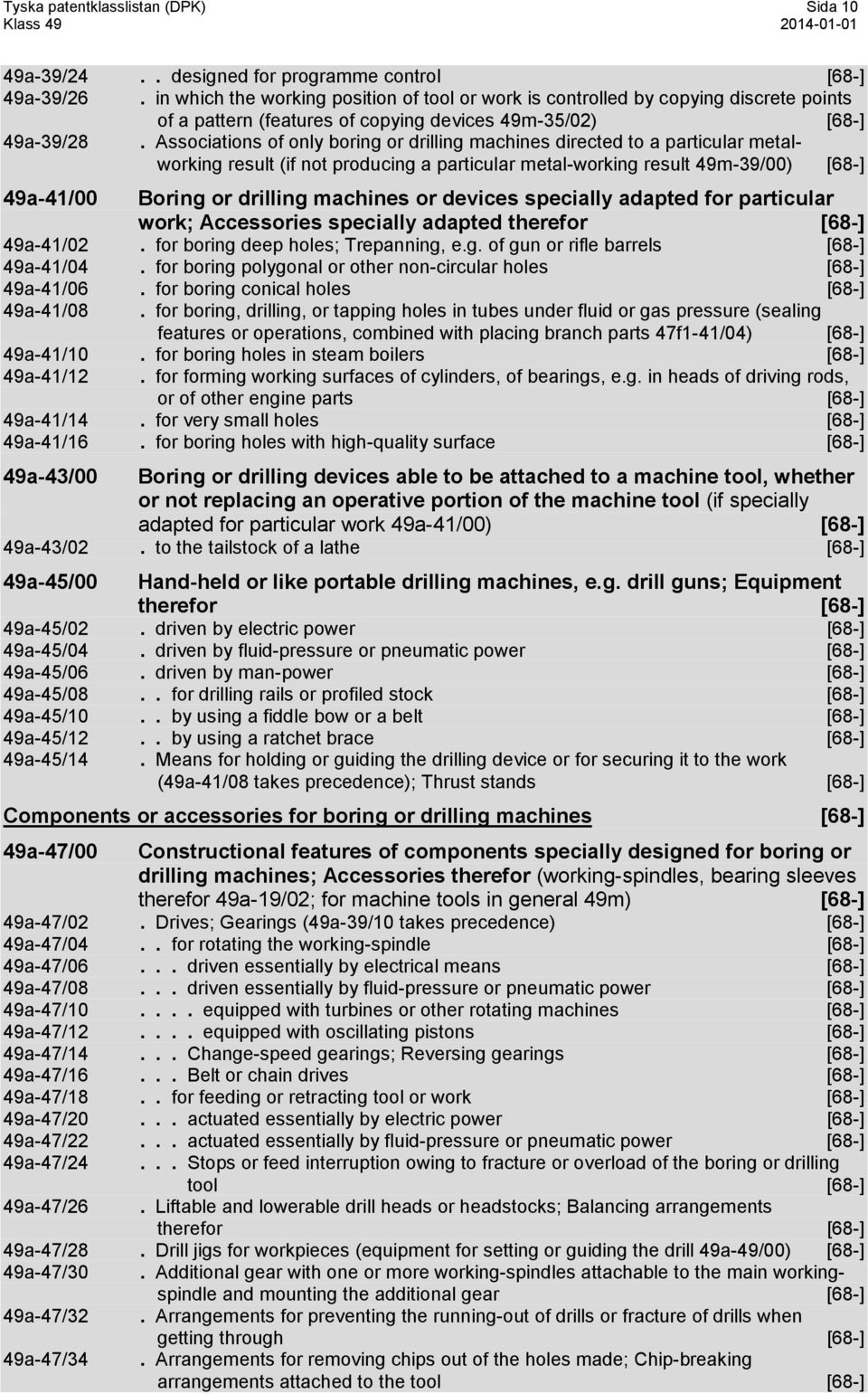 Tyska patentklasslistan (DPK) Sida 10
Klass 49 2014-01-01

49a-39/24 . . designed for programme control [68-]
49a-39/26 . in which the working position of tool or work is controlled by copying discrete points of a pattern (features of copying devices 49m-35/02) [68-]
49a-39/28 . Associations of only boring or drilling machines directed to a particular metal-working result (if not producing a particular metal-working result 49m-39/00) [68-]

49a-41/00 Boring or drilling machines or devices specially adapted for particular work; Accessories specially adapted therefor [68-]
49a-41/02 . for boring deep holes; Trepanning, e.g. of gun or rifle barrels [68-]
49a-41/04 . for boring polygonal or other non-circular holes [68-]
49a-41/06 . for boring conical holes [68-]
49a-41/08 . for boring, drilling, or tapping holes in tubes under fluid or gas pressure (sealing features or operations, combined with placing branch parts 47f1-41/04) [68-]
49a-41/10 . for boring holes in steam boilers [68-]
49a-41/12 . for forming working surfaces of cylinders, of bearings, e.g. in heads of driving rods, or of other engine parts [68-]
49a-41/14 . for very small holes [68-]
49a-41/16 . for boring holes with high-quality surface [68-]

49a-43/00 Boring or drilling devices able to be attached to a machine tool, whether or not replacing an operative portion of the machine tool (if specially adapted for particular work 49a-41/00) [68-]
49a-43/02 . to the tailstock of a lathe [68-]

49a-45/00 Hand-held or like portable drilling machines, e.g. drill guns; Equipment therefor [68-]
49a-45/02 . driven by electric power [68-]
49a-45/04 . driven by fluid-pressure or pneumatic power [68-]
49a-45/06 . driven by man-power [68-]
49a-45/08 . . for drilling rails or profiled stock [68-]
49a-45/10 . . by using a fiddle bow or a belt [68-]
49a-45/12 . . by using a ratchet brace [68-]
49a-45/14 . Means for holding or guiding the drilling device or for securing it to the work (49a-41/08 takes precedence); Thrust stands [68-]

Components or accessories for boring or drilling machines [68-]

49a-47/00 Constructional features of components specially designed for boring or drilling machines; Accessories therefor (working-spindles, bearing sleeves therefor 49a-19/02; for machine tools in general 49m) [68-]
49a-47/02 . Drives; Gearings (49a-39/10 takes precedence) [68-]
49a-47/04 . . for rotating the working-spindle [68-]
49a-47/06 . . . driven essentially by electrical means [68-]
49a-47/08 . . . driven essentially by fluid-pressure or pneumatic power [68-]
49a-47/10 . . . . equipped with turbines or other rotating machines [68-]
49a-47/12 . . . . equipped with oscillating pistons [68-]
49a-47/14 . . . Change-speed gearings; Reversing gearings [68-]
49a-47/16 . . . Belt or chain drives [68-]
49a-47/18 . . for feeding or retracting tool or work [68-]
49a-47/20 . . . actuated essentially by electric power [68-]
49a-47/22 . . . actuated essentially by fluid-pressure or pneumatic power [68-]
49a-47/24 . . . Stops or feed interruption owing to fracture or overload of the boring or drilling tool [68-]
49a-47/26 . Liftable and lowerable drill heads or headstocks; Balancing arrangements therefor [68-]
49a-47/28 . Drill jigs for workpieces (equipment for setting or guiding the drill 49a-49/00) [68-]
49a-47/30 . Additional gear with one or more working-spindles attachable to the main working-spindle and mounting the additional gear [68-]
49a-47/32 . Arrangements for preventing the running-out of drills or fracture of drills when getting through [68-]
49a-47/34 . Arrangements for removing chips out of the holes made; Chip-breaking arrangements attached to the tool [68-]